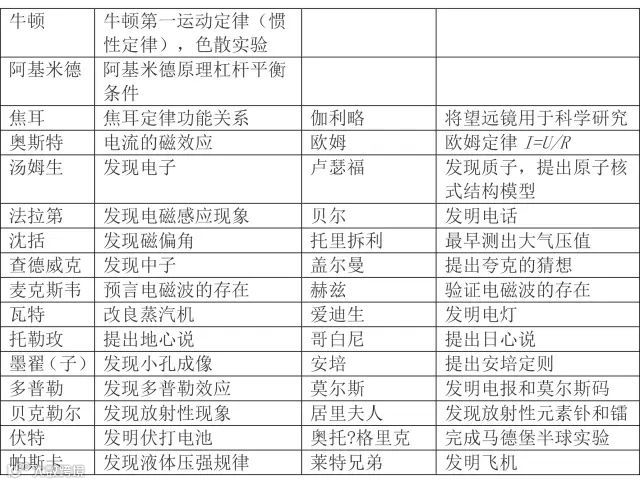 | 牛顿 | 牛顿第一运动定律（惯性定律），色散实验 | | |
|---|---|---|---|
| 阿基米德 | 阿基米德原理杠杆平衡条件 | | |
| 焦耳 | 焦耳定律功能关系 | 伽利略 | 将望远镜用于科学研究 |
| 奥斯特 | 电流的磁效应 | 欧姆 | 欧姆定律 $I=U/R$ |
| 汤姆生 | 发现电子 | 卢瑟福 | 发现质子，提出原子核式结构模型 |
| 法拉第 | 发现电磁感应现象 | 贝尔 | 发明电话 |
| 沈括 | 发现磁偏角 | 托里拆利 | 最早测出大气压值 |
| 查德威克 | 发现中子 | 盖尔曼 | 提出夸克的猜想 |
| 麦克斯韦 | 预言电磁波的存在 | 赫兹 | 验证电磁波的存在 |
| 瓦特 | 改良蒸汽机 | 爱迪生 | 发明电灯 |
| 托勒玫 | 提出地心说 | 哥白尼 | 提出日心说 |
| 墨翟（子） | 发现小孔成像 | 安培 | 提出安培定则 |
| 多普勒 | 发现多普勒效应 | 莫尔斯 | 发明电报和莫尔斯码 |
| 贝克勒尔 | 发现放射性现象 | 居里夫人 | 发现放射性元素钋和镭 |
| 伏特 | 发明伏打电池 | 奥托?格里克 | 完成马德堡半球实验 |
| 帕斯卡 | 发现液体压强规律 | 莱特兄弟 | 发明飞机 |